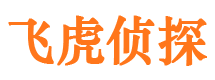 飞虎侦探